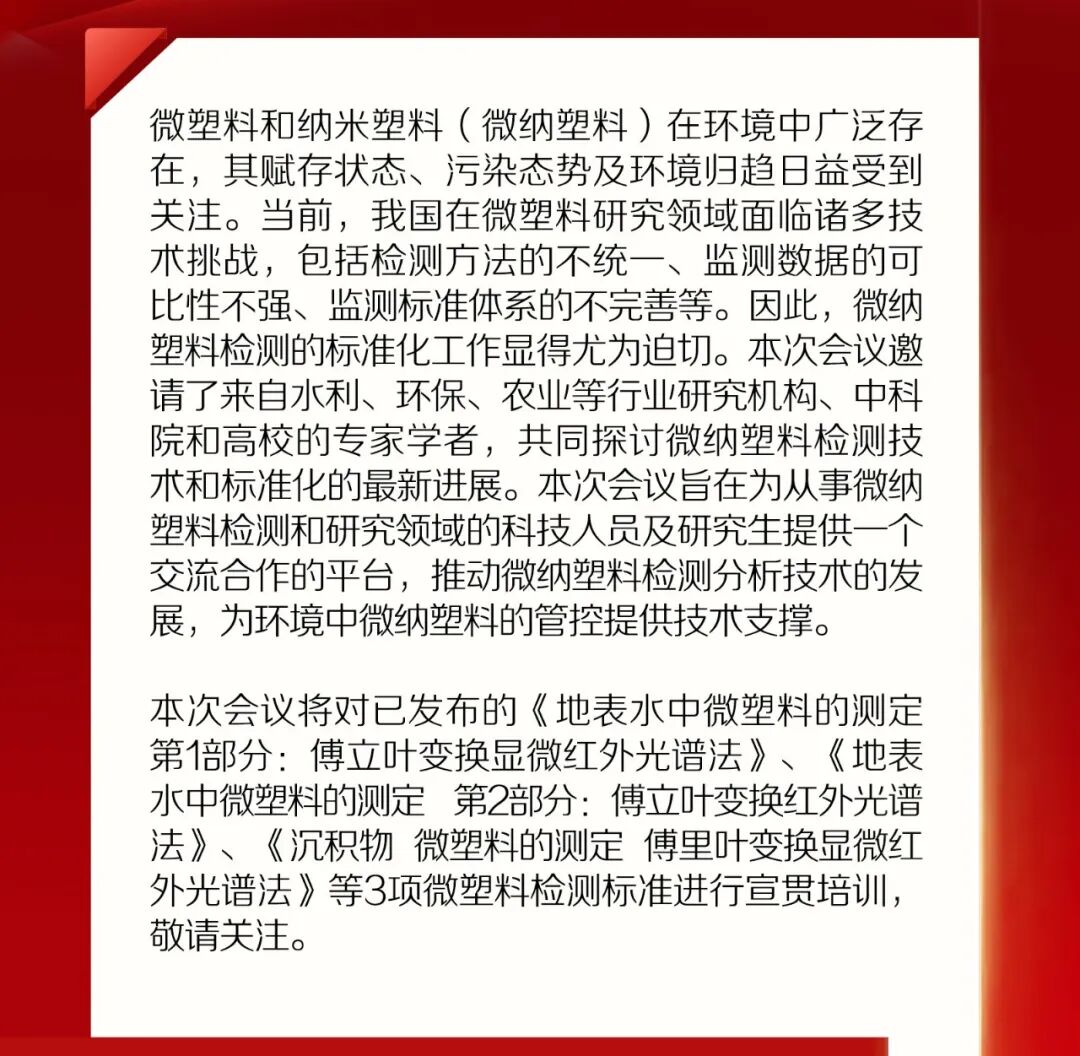 微塑料和纳米塑料（微纳塑料）在环境中广泛存在，其赋存状态、污染态势及环境归趋日益受到关注。当前，我国在微塑料研究领域面临诸多技术挑战，包括检测方法的不统一、监测数据的可比性不强、监测标准体系的不完善等。因此，微纳塑料检测的标准化工作显得尤为迫切。本次会议邀请了来自水利、环保、农业等行业研究机构、中科院和高校的专家学者，共同探讨微纳塑料检测技术和标准化的最新进展。本次会议旨在为从事微纳塑料检测和研究领域的科技人员及研究生提供一个交流合作的平台，推动微纳塑料检测分析技术的发展，为环境中微纳塑料的管控提供技术支撑。

本次会议将对已发布的《地表水中微塑料的测定 第1部分：傅立叶变换显微红外光谱法》、《地表水中微塑料的测定 第2部分：傅立叶变换红外光谱法》、《沉积物 微塑料的测定 傅里叶变换显微红外光谱法》等3项微塑料检测标准进行宣贯培训，敬请关注。